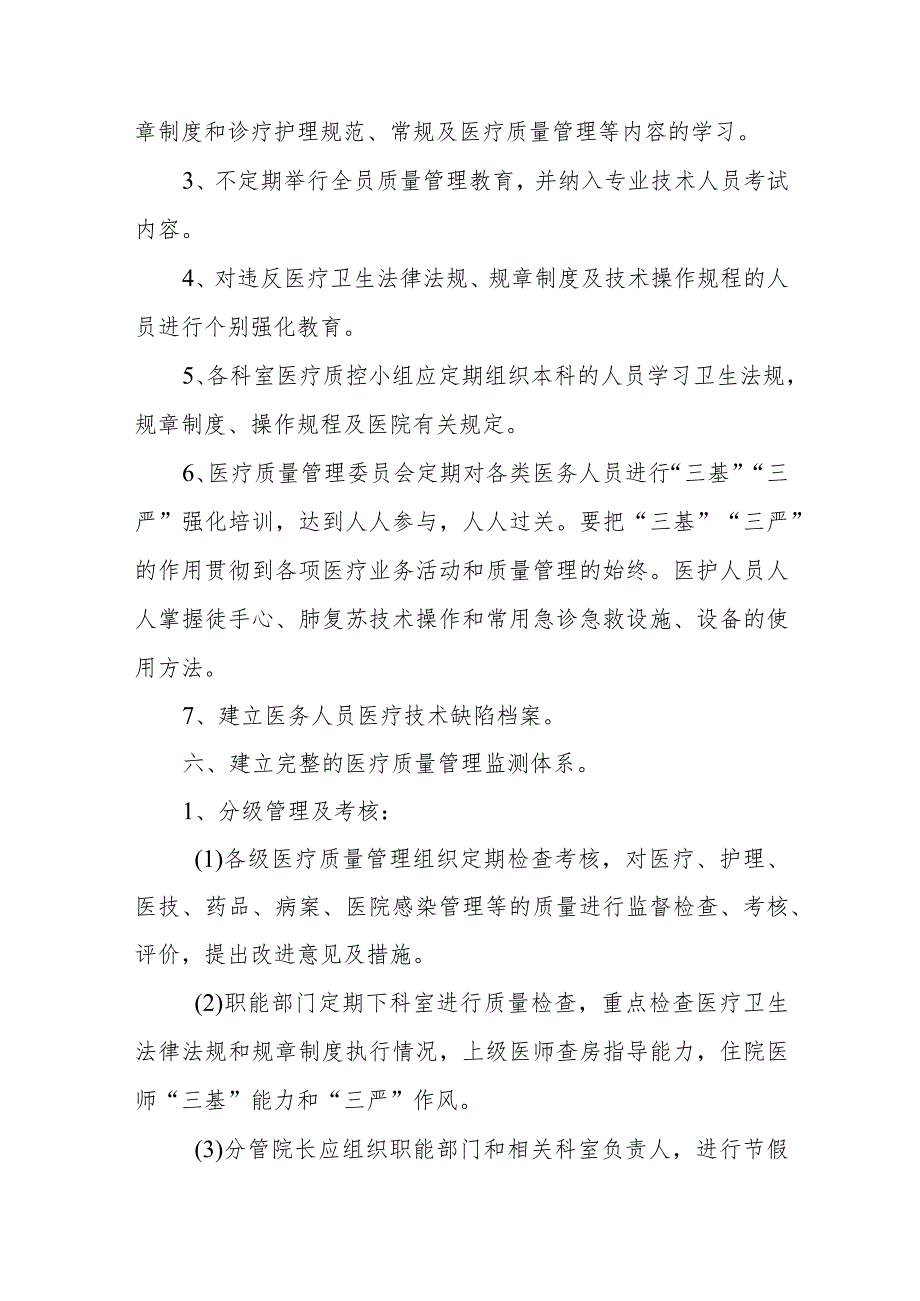 章制度和诊疗护理规范、常规及医疗质量管理等内容的学习。

3、不定期举行全员质量管理教育，并纳入专业技术人员考试内容。

4、对违反医疗卫生法律法规、规章制度及技术操作规程的人员进行个别强化教育。

5、各科室医疗质控小组应定期组织本科的人员学习卫生法规，规章制度、操作规程及医院有关规定。

6、医疗质量管理委员会定期对各类医务人员进行“三基”“三严”强化培训，达到人人参与，人人过关。要把“三基”“三严”的作用贯彻到各项医疗业务活动和质量管理的始终。医护人员人人掌握徒手心、肺复苏技术操作和常用急诊急救设施、设备的使用方法。

7、建立医务人员医疗技术缺陷档案。

六、建立完整的医疗质量管理监测体系。

1、分级管理及考核：

(1)各级医疗质量管理组织定期检查考核，对医疗、护理、医技、药品、病案、医院感染管理等的质量进行监督检查、考核、评价，提出改进意见及措施。

(2)职能部门定期下科室进行质量检查，重点检查医疗卫生法律法规和规章制度执行情况，上级医师查房指导能力，住院医师“三基”能力和“三严”作风。

(3)分管院长应组织职能部门和相关科室负责人，进行节假